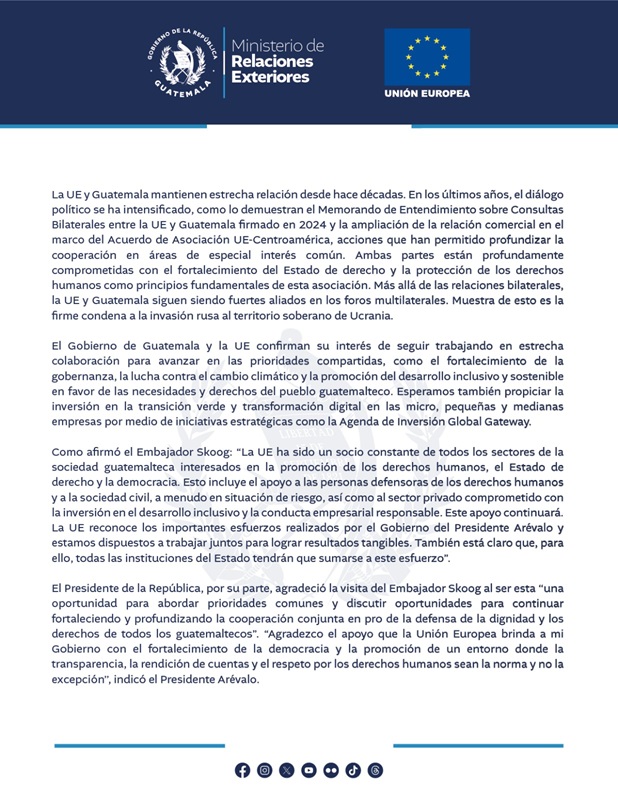 GOBIERNO DE LA REPÚBLICA GUATEMALA

Ministerio de Relaciones Exteriores

UNIÓN EUROPEA

La UE y Guatemala mantienen estrecha relación desde hace décadas. En los últimos años, el diálogo político se ha intensificado, como lo demuestran el Memorando de Entendimiento sobre Consultas Bilaterales entre la UE y Guatemala firmado en 2024 y la ampliación de la relación comercial en el marco del Acuerdo de Asociación UE-Centroamérica, acciones que han permitido profundizar la cooperación en áreas de especial interés común. Ambas partes están profundamente comprometidas con el fortalecimiento del Estado de derecho y la protección de los derechos humanos como principios fundamentales de esta asociación. Más allá de las relaciones bilaterales, la UE y Guatemala siguen siendo fuertes aliados en los foros multilaterales. Muestra de esto es la firme condena a la invasión rusa al territorio soberano de Ucrania.

El Gobierno de Guatemala y la UE confirman su interés de seguir trabajando en estrecha colaboración para avanzar en las prioridades compartidas, como el fortalecimiento de la gobernanza, la lucha contra el cambio climático y la promoción del desarrollo inclusivo y sostenible en favor de las necesidades y derechos del pueblo guatemalteco. Esperamos también propiciar la inversión en la transición verde y transformación digital en las micro, pequeñas y medianas empresas por medio de iniciativas estratégicas como la Agenda de Inversión Global Gateway.

Como afirmó el Embajador Skoog: "La UE ha sido un socio constante de todos los sectores de la sociedad guatemalteca interesados en la promoción de los derechos humanos, el Estado de derecho y la democracia. Esto incluye el apoyo a las personas defensoras de los derechos humanos y a la sociedad civil, a menudo en situación de riesgo, así como al sector privado comprometido con la inversión en el desarrollo inclusivo y la conducta empresarial responsable. Este apoyo continuará. La UE reconoce los importantes esfuerzos realizados por el Gobierno del Presidente Arévalo y estamos dispuestos a trabajar juntos para lograr resultados tangibles. También está claro que, para ello, todas las instituciones del Estado tendrán que sumarse a este esfuerzo".

El Presidente de la República, por su parte, agradeció la visita del Embajador Skoog al ser esta "una oportunidad para abordar prioridades comunes y discutir oportunidades para continuar fortaleciendo y profundizando la cooperación conjunta en pro de la defensa de la dignidad y los derechos de todos los guatemaltecos". "Agradezco el apoyo que la Unión Europea brinda a mi Gobierno con el fortalecimiento de la democracia y la promoción de un entorno donde la transparencia, la rendición de cuentas y el respeto por los derechos humanos sean la norma y no la excepción", indicó el Presidente Arévalo.